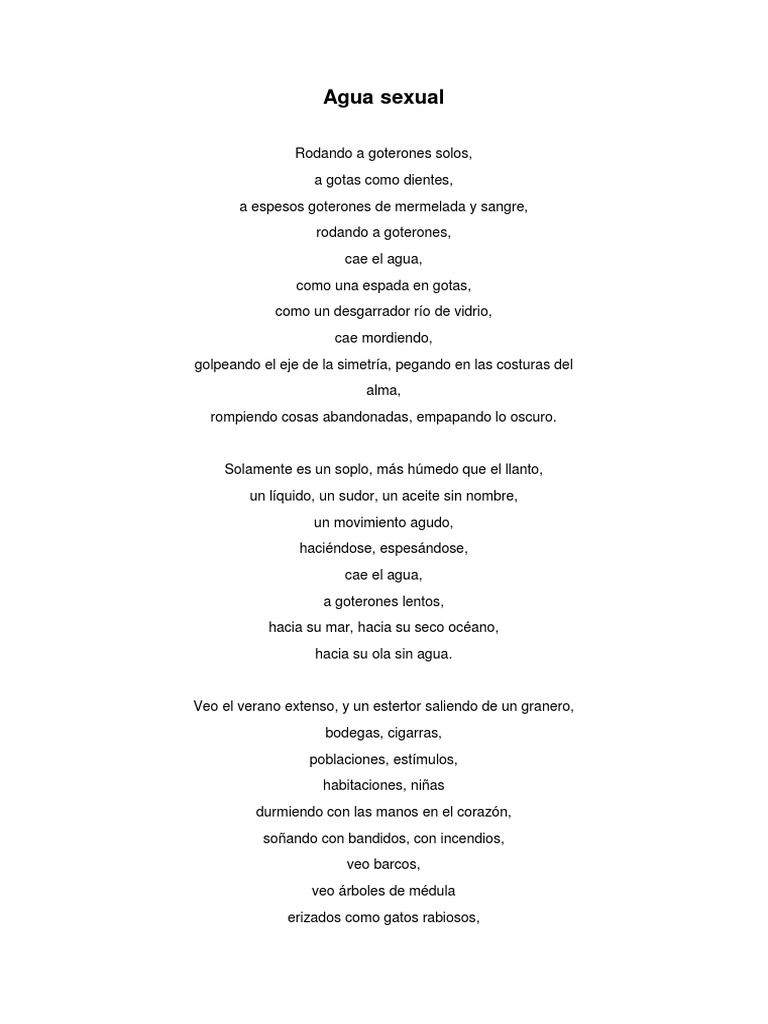 Agua sexual

Rodando a goterones solos,
a gotas como dientes,
a espesos goterones de mermelada y sangre,
rodando a goterones,
cae el agua,
como una espada en gotas,
como un desgarrador río de vidrio,
cae mordiendo,
golpeando el eje de la simetría, pegando en las costuras del alma,
rompiendo cosas abandonadas, empapando lo oscuro.

Solamente es un soplo, más húmedo que el llanto,
un líquido, un sudor, un aceite sin nombre,
un movimiento agudo,
haciéndose, espesándose,
cae el agua,
a goterones lentos,
hacia su mar, hacia su seco océano,
hacia su ola sin agua.

Veo el verano extenso, y un estertor saliendo de un granero,
bodegas, cigarras,
poblaciones, estímulos,
habitaciones, niñas
durmiendo con las manos en el corazón,
soñando con bandidos, con incendios,
veo barcos,
veo árboles de médula
erizados como gatos rabiosos,